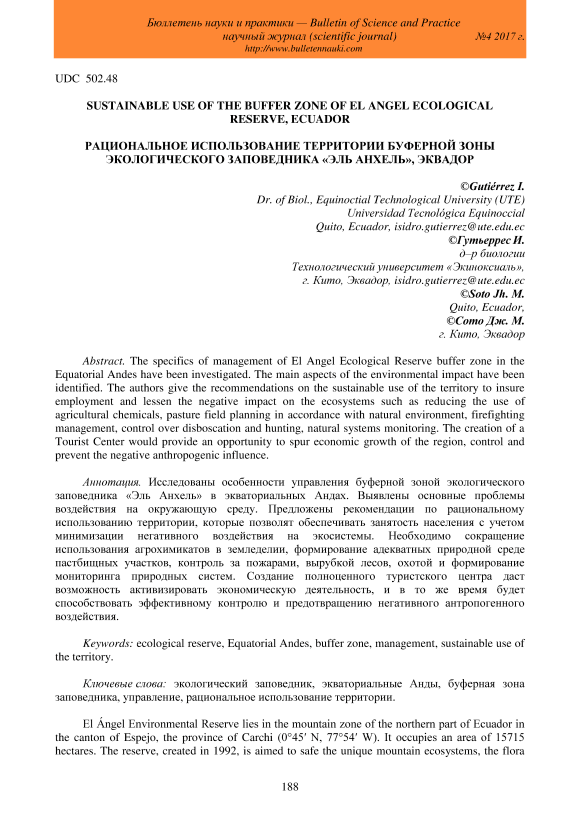 Бюллетень науки и практики — Bulletin of Science and Practice
научный журнал (scientific journal) №4 2017 г.
http://www.bulletennauki.com

UDC 502.48

SUSTAINABLE USE OF THE BUFFER ZONE OF EL ANGEL ECOLOGICAL RESERVE, ECUADOR

РАЦИОНАЛЬНОЕ ИСПОЛЬЗОВАНИЕ ТЕРРИТОРИИ БУФЕРНОЙ ЗОНЫ ЭКОЛОГИЧЕСКОГО ЗАПОВЕДНИКА «ЭЛЬ АНХЕЛЬ», ЭКВАДОР

©Gutiérrez I.
Dr. of Biol., Equinoctial Technological University (UTE)
Universidad Tecnológica Equinoccial
Quito, Ecuador, isidro.gutierrez@ute.edu.ec
©Гутьеррес И.
д–р биологии
Технологический университет «Экиноксиаль»,
г. Кито, Эквадор, isidro.gutierrez@ute.edu.ec
©Soto Jh. M.
Quito, Ecuador,
©Сото Дж. М.
г. Кито, Эквадор

Abstract. The specifics of management of El Angel Ecological Reserve buffer zone in the Equatorial Andes have been investigated. The main aspects of the environmental impact have been identified. The authors give the recommendations on the sustainable use of the territory to insure employment and lessen the negative impact on the ecosystems such as reducing the use of agricultural chemicals, pasture field planning in accordance with natural environment, firefighting management, control over disboscation and hunting, natural systems monitoring. The creation of a Tourist Center would provide an opportunity to spur economic growth of the region, control and prevent the negative anthropogenic influence.

Аннотация. Исследованы особенности управления буферной зоной экологического заповедника «Эль Анхель» в экваториальных Андах. Выявлены основные проблемы воздействия на окружающую среду. Предложены рекомендации по рациональному использованию территории, которые позволят обеспечивать занятость населения с учетом минимизации негативного воздействия на экосистемы. Необходимо сокращение использования агрохимикатов в земледелии, формирование адекватных природной среде пастбищных участков, контроль за пожарами, вырубкой лесов, охотой и формирование мониторинга природных систем. Создание полноценного туристского центра даст возможность активизировать экономическую деятельность, и в то же время будет способствовать эффективному контролю и предотвращению негативного антропогенного воздействия.

Keywords: ecological reserve, Equatorial Andes, buffer zone, management, sustainable use of the territory.

Ключевые слова: экологический заповедник, экваториальные Анды, буферная зона заповедника, управление, рациональное использование территории.

El Ángel Environmental Reserve lies in the mountain zone of the northern part of Ecuador in the canton of Espejo, the province of Carchi (0°45′ N, 77°54′ W). It occupies an area of 15715 hectares. The reserve, created in 1992, is aimed to safe the unique mountain ecosystems, the flora

188